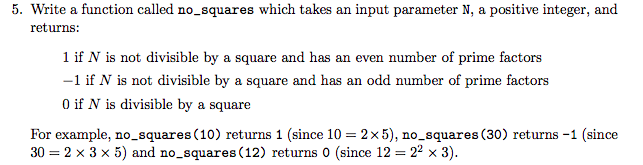 5. Write a function called no_squares which takes an input parameter N, a positive integer, and returns:

1 if $N$ is not divisible by a square and has an even number of prime factors

$-1$ if $N$ is not divisible by a square and has an odd number of prime factors

0 if $N$ is divisible by a square

For example, no_squares(10) returns 1 (since $10 = 2 \times 5$), no_squares(30) returns -1 (since $30 = 2 \times 3 \times 5$) and no_squares(12) returns 0 (since $12 = 2^2 \times 3$).